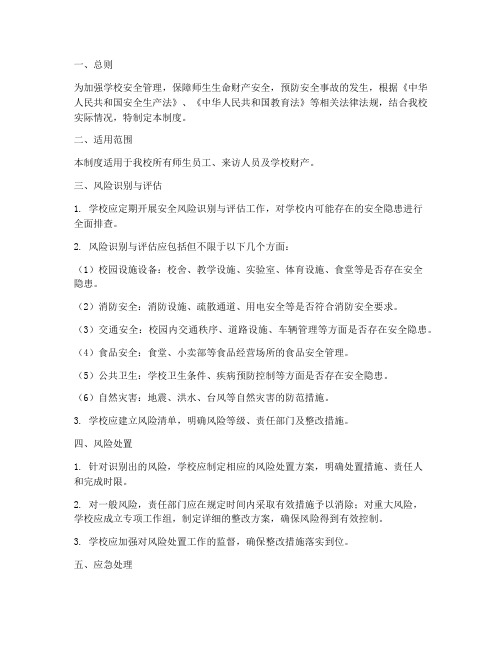 一、总则

为加强学校安全管理，保障师生生命财产安全，预防安全事故的发生，根据《中华人民共和国安全生产法》、《中华人民共和国教育法》等相关法律法规，结合我校实际情况，特制定本制度。

二、适用范围

本制度适用于我校所有师生员工、来访人员及学校财产。

三、风险识别与评估

1. 学校应定期开展安全风险识别与评估工作，对学校内可能存在的安全隐患进行全面排查。

2. 风险识别与评估应包括但不限于以下几个方面：

（1）校园设施设备：校舍、教学设施、实验室、体育设施、食堂等是否存在安全隐患。

（2）消防安全：消防设施、疏散通道、用电安全等是否符合消防安全要求。

（3）交通安全：校园内交通秩序、道路设施、车辆管理等方面是否存在安全隐患。

（4）食品安全：食堂、小卖部等食品经营场所的食品安全管理。

（5）公共卫生：学校卫生条件、疾病预防控制等方面是否存在安全隐患。

（6）自然灾害：地震、洪水、台风等自然灾害的防范措施。

3. 学校应建立风险清单，明确风险等级、责任部门及整改措施。

四、风险处置

1. 针对识别出的风险，学校应制定相应的风险处置方案，明确处置措施、责任人和完成时限。

2. 对一般风险，责任部门应在规定时间内采取有效措施予以消除；对重大风险，学校应成立专项工作组，制定详细的整改方案，确保风险得到有效控制。

3. 学校应加强对风险处置工作的监督，确保整改措施落实到位。

五、应急处理